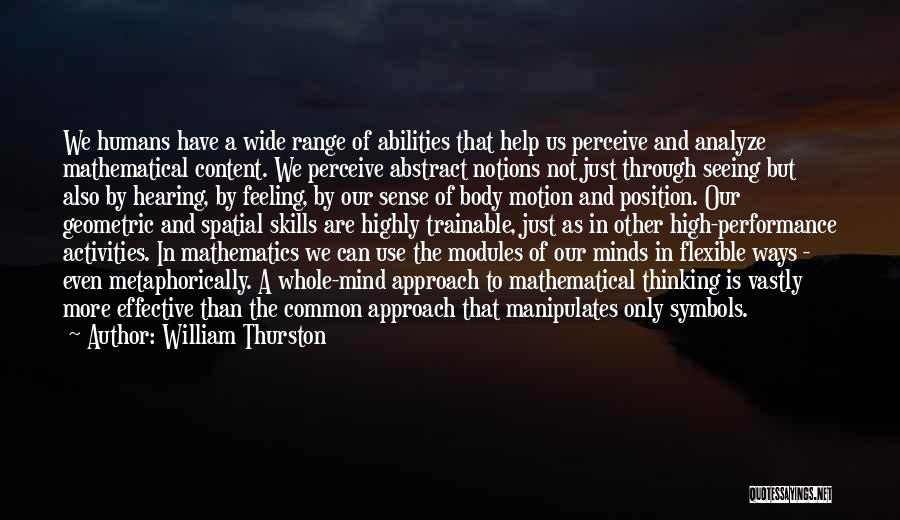 We humans have a wide range of abilities that help us perceive and analyze mathematical content. We perceive abstract notions not just through seeing but also by hearing, by feeling, by our sense of body motion and position. Our geometric and spatial skills are highly trainable, just as in other high-performance activities. In mathematics we can use the modules of our minds in flexible ways - even metaphorically. A whole-mind approach to mathematical thinking is vastly more effective than the common approach that manipulates only symbols.
— Author: William Thurston

QUOTESSAYINGS.NET